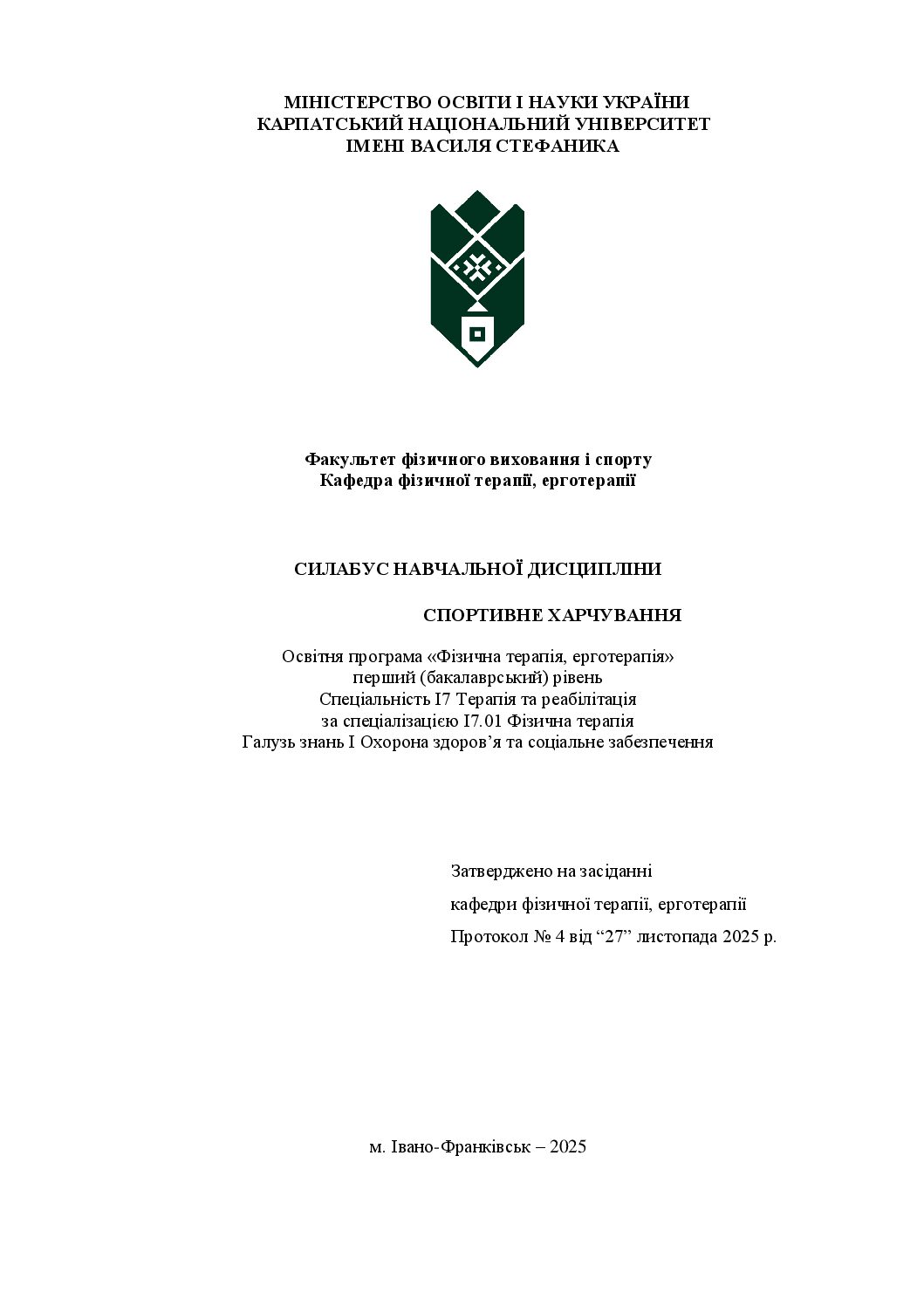 МІНІСТЕРСТВО ОСВІТИ І НАУКИ УКРАЇНИ
КАРПАТСЬКИЙ НАЦІОНАЛЬНИЙ УНІВЕРСИТЕТ
ІМЕНІ ВАСИЛЯ СТЕФАНИКА

Факультет фізичного виховання і спорту
Кафедра фізичної терапії, ерготерапії

СИЛАБУС НАВЧАЛЬНОЇ ДИСЦИПЛІНИ

СПОРТИВНЕ ХАРЧУВАННЯ

Освітня програма «Фізична терапія, ерготерапія»
перший (бакалаврський) рівень
Спеціальність І7 Терапія та реабілітація
за спеціалізацією І7.01 Фізична терапія
Галузь знань І Охорона здоров'я та соціальне забезпечення

Затверджено на засіданні
кафедри фізичної терапії, ерготерапії
Протокол № 4 від "27" листопада 2025 р.

м. Івано-Франківськ – 2025